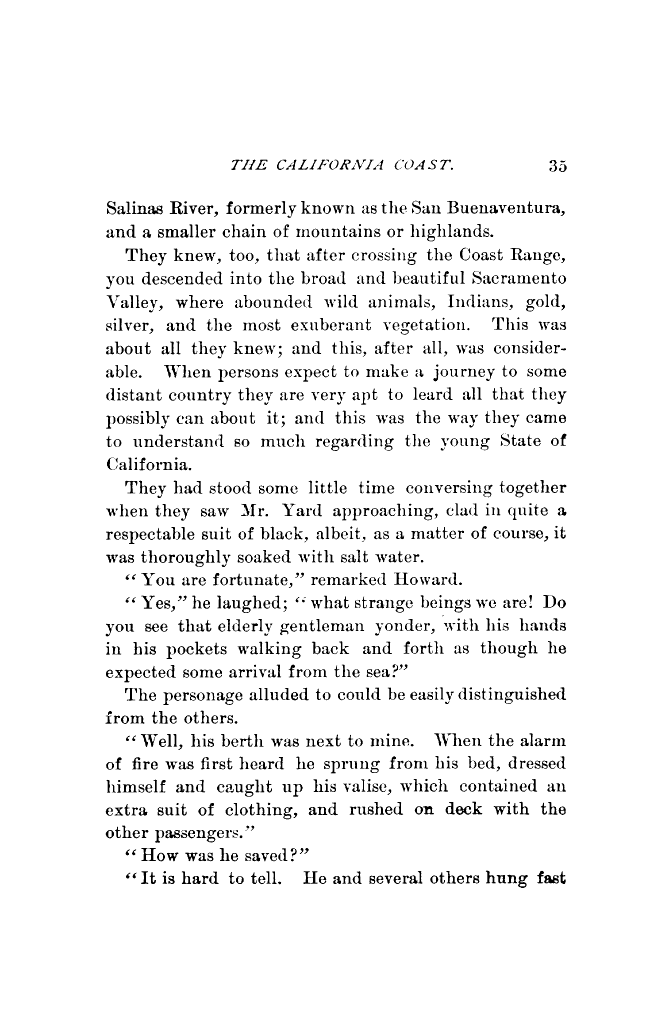 THE CALIFORNIA COAST. 35

Salinas River, formerly known as the San Buenaventura, and a smaller chain of mountains or highlands.

They knew, too, that after crossing the Coast Range, you descended into the broad and beautiful Sacramento Valley, where abounded wild animals, Indians, gold, silver, and the most exuberant vegetation. This was about all they knew; and this, after all, was considerable. When persons expect to make a journey to some distant country they are very apt to leard all that they possibly can about it; and this was the way they came to understand so much regarding the young State of California.

They had stood some little time conversing together when they saw Mr. Yard approaching, clad in quite a respectable suit of black, albeit, as a matter of course, it was thoroughly soaked with salt water.

"You are fortunate," remarked Howard.

"Yes," he laughed; "what strange beings we are! Do you see that elderly gentleman yonder, with his hands in his pockets walking back and forth as though he expected some arrival from the sea?"

The personage alluded to could be easily distinguished from the others.

"Well, his berth was next to mine. When the alarm of fire was first heard he sprung from his bed, dressed himself and caught up his valise, which contained an extra suit of clothing, and rushed on deck with the other passengers."

"How was he saved?"

"It is hard to tell. He and several others hung fast